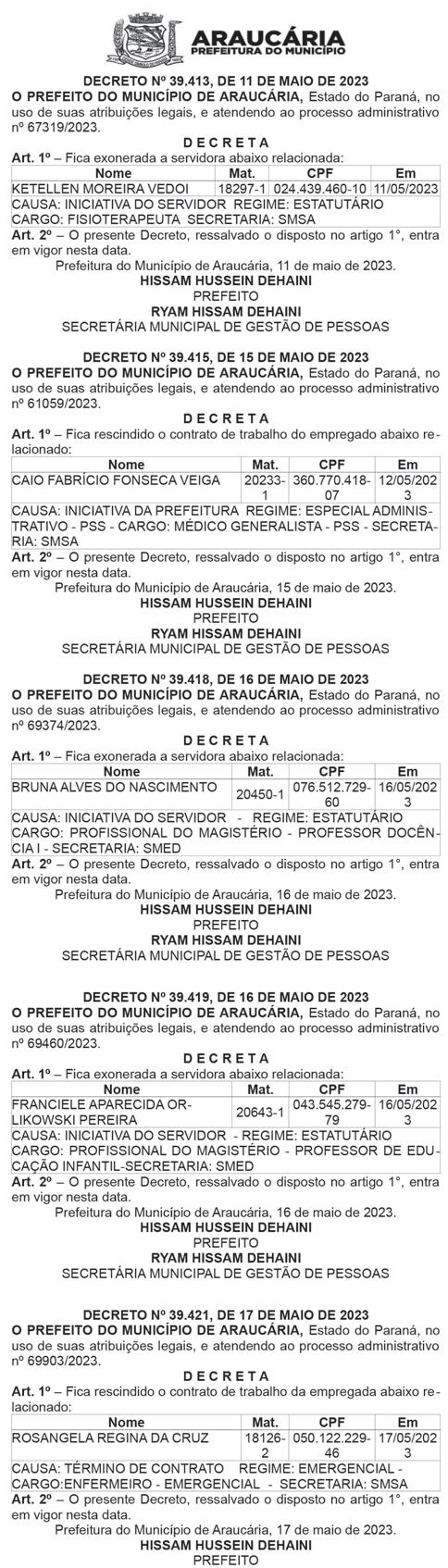 ARAUCÁRIA
PREFEITURA DO MUNICÍPIO

DECRETO Nº 39.413, DE 11 DE MAIO DE 2023
O PREFEITO DO MUNICÍPIO DE ARAUCÁRIA, Estado do Paraná, no uso de suas atribuições legais, e atendendo ao processo administrativo nº 67319/2023.

D E C R E T A
Art. 1º – Fica exonerada a servidora abaixo relacionada:

| Nome | Mat. | CPF | Em |
|---|---|---|---|
| KETELLEN MOREIRA VEDOI | 18297-1 | 024.439.460-10 | 11/05/2023 |
| CAUSA: INICIATIVA DO SERVIDOR REGIME: ESTATUTÁRIO CARGO: FISIOTERAPEUTA SECRETARIA: SMSA | | | |

Art. 2º – O presente Decreto, ressalvado o disposto no artigo 1°, entra em vigor nesta data.
Prefeitura do Município de Araucária, 11 de maio de 2023.
HISSAM HUSSEIN DEHAINI
PREFEITO
RYAM HISSAM DEHAINI
SECRETÁRIA MUNICIPAL DE GESTÃO DE PESSOAS

DECRETO Nº 39.415, DE 15 DE MAIO DE 2023
O PREFEITO DO MUNICÍPIO DE ARAUCÁRIA, Estado do Paraná, no uso de suas atribuições legais, e atendendo ao processo administrativo nº 61059/2023.

D E C R E T A
Art. 1º – Fica rescindido o contrato de trabalho do empregado abaixo relacionado:

| Nome | Mat. | CPF | Em |
|---|---|---|---|
| CAIO FABRÍCIO FONSECA VEIGA | 20233-1 | 360.770.418-07 | 12/05/2023 |
| CAUSA: INICIATIVA DA PREFEITURA REGIME: ESPECIAL ADMINISTRATIVO - PSS - CARGO: MÉDICO GENERALISTA - PSS - SECRETARIA: SMSA | | | |

Art. 2º – O presente Decreto, ressalvado o disposto no artigo 1°, entra em vigor nesta data.
Prefeitura do Município de Araucária, 15 de maio de 2023.
HISSAM HUSSEIN DEHAINI
PREFEITO
RYAM HISSAM DEHAINI
SECRETÁRIA MUNICIPAL DE GESTÃO DE PESSOAS

DECRETO Nº 39.418, DE 16 DE MAIO DE 2023
O PREFEITO DO MUNICÍPIO DE ARAUCÁRIA, Estado do Paraná, no uso de suas atribuições legais, e atendendo ao processo administrativo nº 69374/2023.

D E C R E T A
Art. 1º – Fica exonerada a servidora abaixo relacionada:

| Nome | Mat. | CPF | Em |
|---|---|---|---|
| BRUNA ALVES DO NASCIMENTO | 20450-1 | 076.512.729-60 | 16/05/2023 |
| CAUSA: INICIATIVA DO SERVIDOR - REGIME: ESTATUTÁRIO CARGO: PROFISSIONAL DO MAGISTÉRIO - PROFESSOR DOCÊNCIA I - SECRETARIA: SMED | | | |

Art. 2º – O presente Decreto, ressalvado o disposto no artigo 1°, entra em vigor nesta data.
Prefeitura do Município de Araucária, 16 de maio de 2023.
HISSAM HUSSEIN DEHAINI
PREFEITO
RYAM HISSAM DEHAINI
SECRETÁRIA MUNICIPAL DE GESTÃO DE PESSOAS

DECRETO Nº 39.419, DE 16 DE MAIO DE 2023
O PREFEITO DO MUNICÍPIO DE ARAUCÁRIA, Estado do Paraná, no uso de suas atribuições legais, e atendendo ao processo administrativo nº 69460/2023.

D E C R E T A
Art. 1º – Fica exonerada a servidora abaixo relacionada:

| Nome | Mat. | CPF | Em |
|---|---|---|---|
| FRANCIELE APARECIDA ORLIKOWSKI PEREIRA | 20643-1 | 043.545.279-79 | 16/05/2023 |
| CAUSA: INICIATIVA DO SERVIDOR - REGIME: ESTATUTÁRIO CARGO: PROFISSIONAL DO MAGISTÉRIO - PROFESSOR DE EDUCAÇÃO INFANTIL-SECRETARIA: SMED | | | |

Art. 2º – O presente Decreto, ressalvado o disposto no artigo 1°, entra em vigor nesta data.
Prefeitura do Município de Araucária, 16 de maio de 2023.
HISSAM HUSSEIN DEHAINI
PREFEITO
RYAM HISSAM DEHAINI
SECRETÁRIA MUNICIPAL DE GESTÃO DE PESSOAS

DECRETO Nº 39.421, DE 17 DE MAIO DE 2023
O PREFEITO DO MUNICÍPIO DE ARAUCÁRIA, Estado do Paraná, no uso de suas atribuições legais, e atendendo ao processo administrativo nº 69903/2023.

D E C R E T A
Art. 1º – Fica rescindido o contrato de trabalho da empregada abaixo relacionado:

| Nome | Mat. | CPF | Em |
|---|---|---|---|
| ROSANGELA REGINA DA CRUZ | 18126-2 | 050.122.229-46 | 17/05/2023 |
| CAUSA: TÉRMINO DE CONTRATO REGIME: EMERGENCIAL - CARGO:ENFERMEIRO - EMERGENCIAL - SECRETARIA: SMSA | | | |

Art. 2º – O presente Decreto, ressalvado o disposto no artigo 1°, entra em vigor nesta data.
Prefeitura do Município de Araucária, 17 de maio de 2023.
HISSAM HUSSEIN DEHAINI
PREFEITO